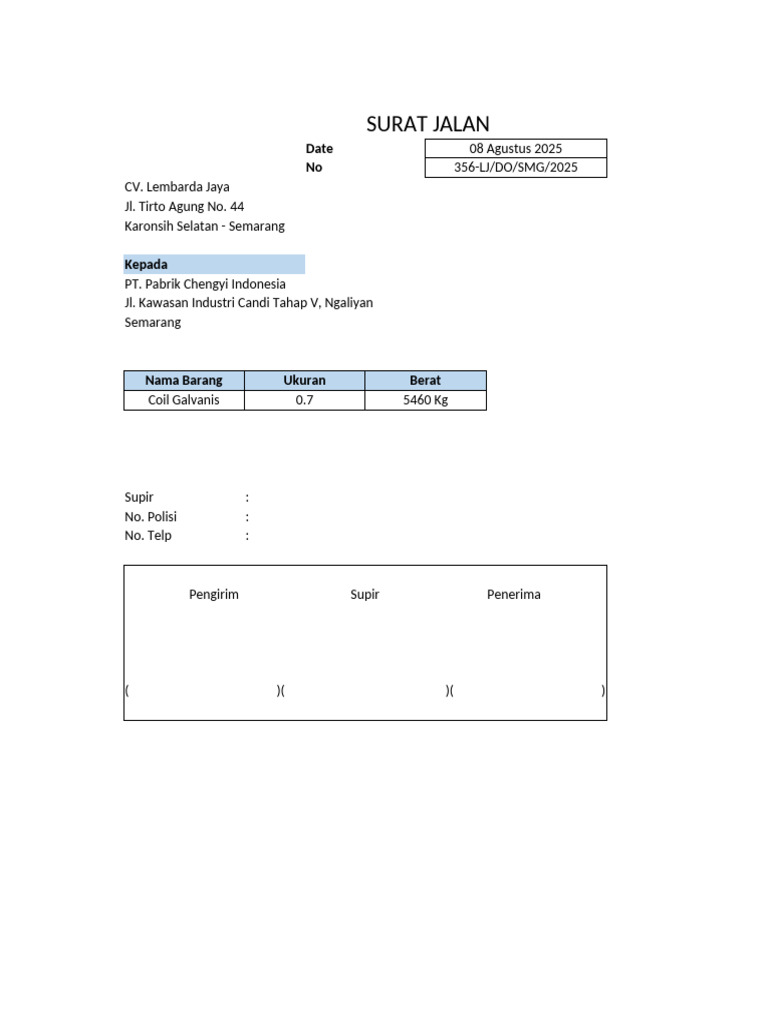 SURAT JALAN

Date 08 Agustus 2025
No 356-LJ/DO/SMG/2025

CV. Lembarda Jaya
Jl. Tirto Agung No. 44
Karonsih Selatan - Semarang

Kepada
PT. Pabrik Chengyi Indonesia
Jl. Kawasan Industri Candi Tahap V, Ngaliyan
Semarang

| Nama Barang | Ukuran | Berat |
|---|---|---|
| Coil Galvanis | 0.7 | 5460 Kg |

Supir :
No. Polisi :
No. Telp :

Pengirim Supir Penerima

( )( )( )